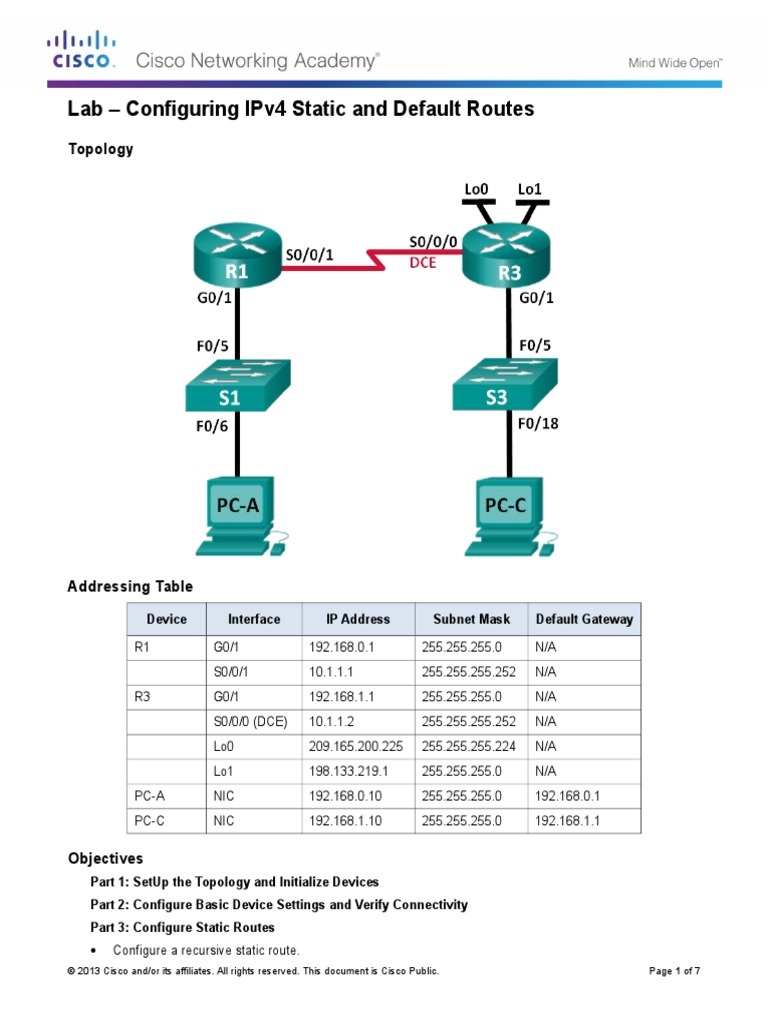 CISCO. Cisco Networking Academy®

Mind Wide Open™

Lab – Configuring IPv4 Static and Default Routes

Topology

Lo0 Lo1

R1 S0/0/1 S0/0/0 DCE R3

G0/1 G0/1

F0/5 F0/5

S1 S3

F0/6 F0/18

PC-A PC-C

Addressing Table

| Device | Interface | IP Address | Subnet Mask | Default Gateway |
|---|---|---|---|---|
| R1 | G0/1 | 192.168.0.1 | 255.255.255.0 | N/A |
| | S0/0/1 | 10.1.1.1 | 255.255.255.252 | N/A |
| R3 | G0/1 | 192.168.1.1 | 255.255.255.0 | N/A |
| | S0/0/0 (DCE) | 10.1.1.2 | 255.255.255.252 | N/A |
| | Lo0 | 209.165.200.225 | 255.255.255.224 | N/A |
| | Lo1 | 198.133.219.1 | 255.255.255.0 | N/A |
| PC-A | NIC | 192.168.0.10 | 255.255.255.0 | 192.168.0.1 |
| PC-C | NIC | 192.168.1.10 | 255.255.255.0 | 192.168.1.1 |

Objectives

Part 1: SetUp the Topology and Initialize Devices

Part 2: Configure Basic Device Settings and Verify Connectivity

Part 3: Configure Static Routes

• Configure a recursive static route.

© 2013 Cisco and/or its affiliates. All rights reserved. This document is Cisco Public.

Page 1 of 7